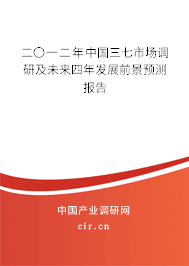 二〇一二年中国三七市场调研及未来四年发展前景预测报告

中国产业调研网

cir.cn